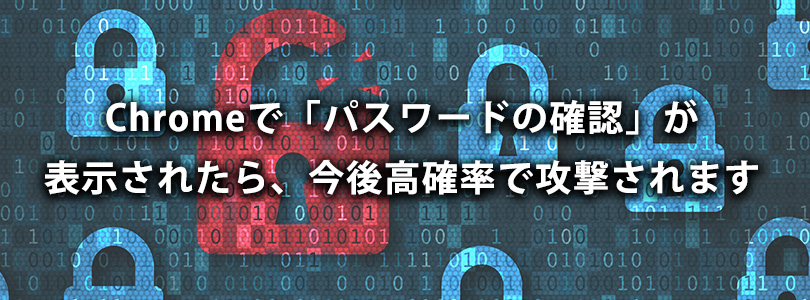 Chromeで「パスワードの確認」が
表示されたら、今後高確率で攻撃されます